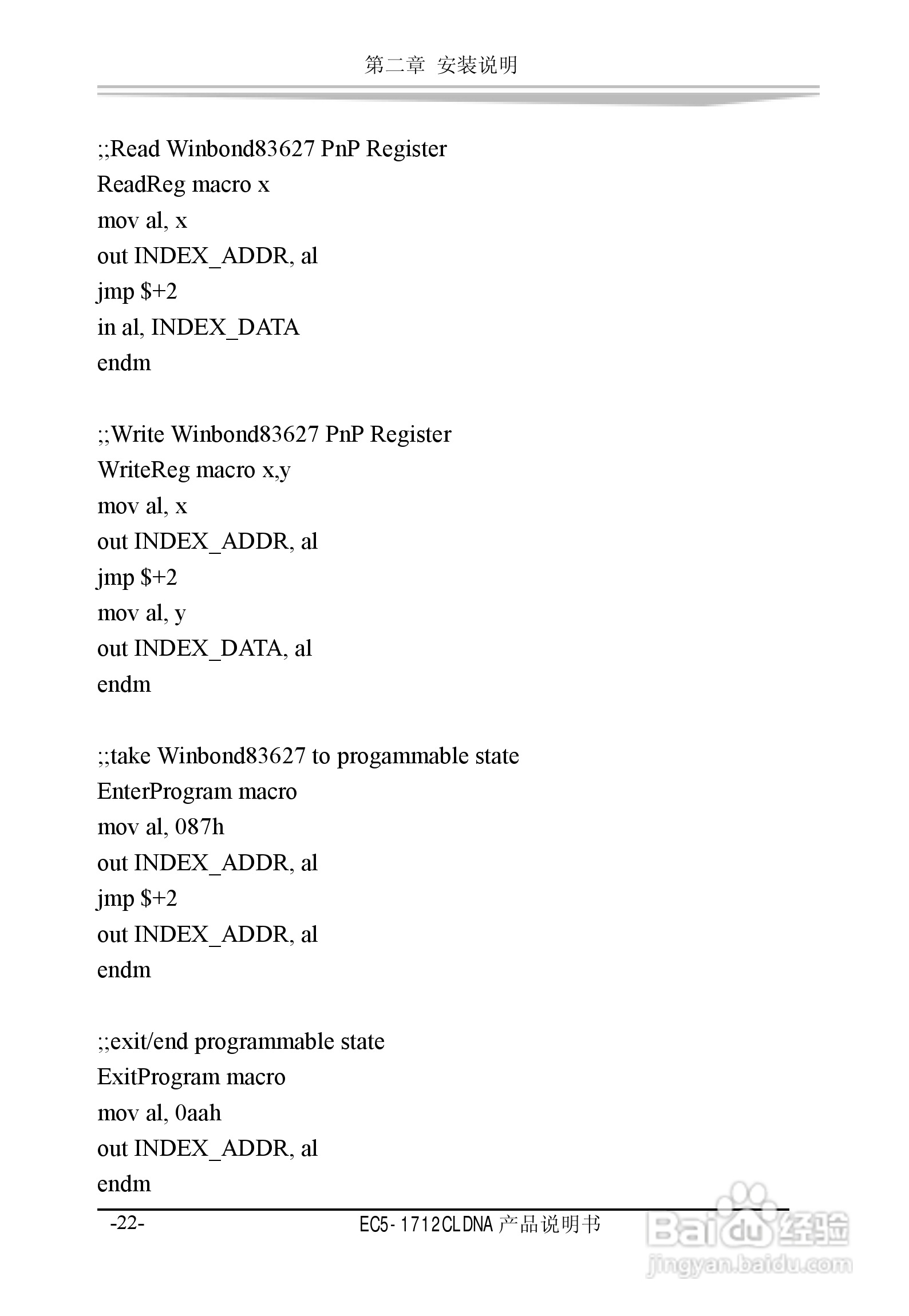 第二章 安装说明

;;Read Winbond83627 PnP Register
ReadReg macro x
mov al, x
out INDEX_ADDR, al
jmp $+2
in al, INDEX_DATA
endm

;;Write Winbond83627 PnP Register
WriteReg macro x,y
mov al, x
out INDEX_ADDR, al
jmp $+2
mov al, y
out INDEX_DATA, al
endm

;;take Winbond83627 to progammable state
EnterProgram macro
mov al, 087h
out INDEX_ADDR, al
jmp $+2
out INDEX_ADDR, al
endm

;;exit/end programmable state
ExitProgram macro
mov al, 0aah
out INDEX_ADDR, al
endm

-22-
EC5-1712CLDNA 产品说明书

Baidu 经验
jingyan.baidu.com